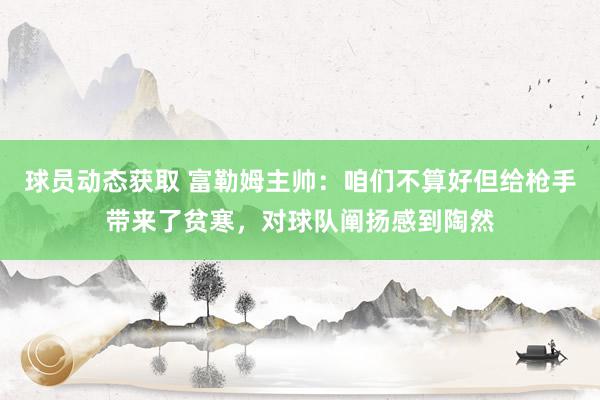 球员动态获取 富勒姆主帅：咱们不算好但给枪手带来了贫寒，对球队阐扬感到陶然